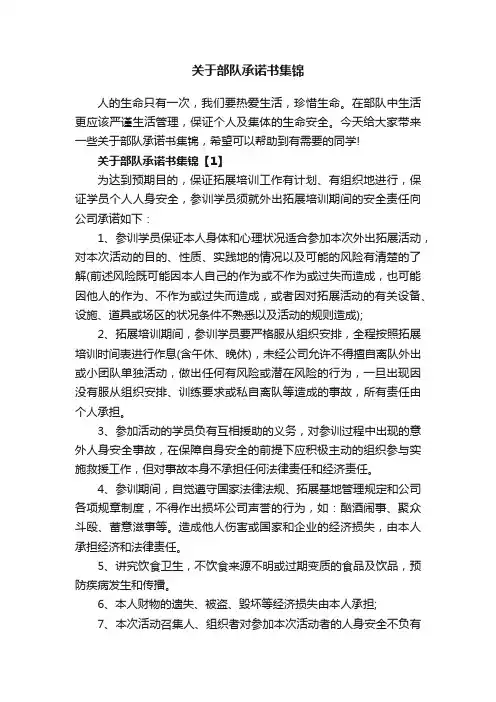 关于部队承诺书集锦

人的生命只有一次，我们要热爱生活，珍惜生命。在部队中生活更应该严谨生活管理，保证个人及集体的生命安全。今天给大家带来一些关于部队承诺书集锦，希望可以帮助到有需要的同学!

关于部队承诺书集锦【1】

为达到预期目的，保证拓展培训工作有计划、有组织地进行，保证学员个人人身安全，参训学员须就外出拓展培训期间的安全责任向公司承诺如下：

1、参训学员保证本人身体和心理状况适合参加本次外出拓展活动，对本次活动的目的、性质、实践地的情况以及可能的风险有清楚的了解(前述风险既可能因本人自己的作为或不作为或过失而造成，也可能因他人的作为、不作为或过失而造成，或者因对拓展活动的有关设备、设施、道具或场区的状况条件不熟悉以及活动的规则造成);

2、拓展培训期间，参训学员要严格服从组织安排，全程按照拓展培训时间表进行作息(含午休、晚休)，未经公司允许不得擅自离队外出或小团队单独活动，做出任何有风险或潜在风险的行为，一旦出现因没有服从组织安排、训练要求或私自离队等造成的事故，所有责任由个人承担。

3、参加活动的学员负有互相援助的义务，对参训过程中出现的意外人身安全事故，在保障自身安全的前提下应积极主动的组织参与实施救援工作，但对事故本身不承担任何法律责任和经济责任。

4、参训期间，自觉遵守国家法律法规、拓展基地管理规定和公司各项规章制度，不得作出损坏公司声誉的行为，如：酗酒闹事、聚众斗殴、蓄意滋事等。造成他人伤害或国家和企业的经济损失，由本人承担经济和法律责任。

5、讲究饮食卫生，不饮食来源不明或过期变质的食品及饮品，预防疾病发生和传播。

6、本人财物的遗失、被盗、毁坏等经济损失由本人承担;

7、本次活动召集人、组织者对参加本次活动者的人身安全不负有